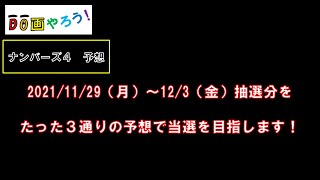 DO画やろう!

ナンバーズ4　予想

2021/11/29（月）～12/3（金）抽選分を

たった３通りの予想で当選を目指します！